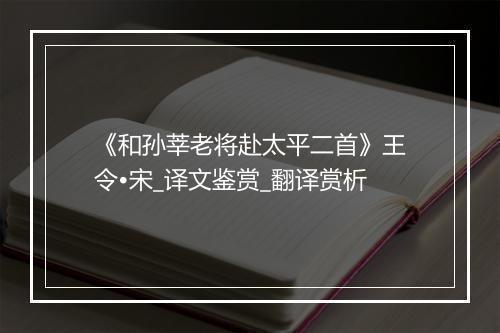 《和孙莘老将赴太平二首》王令•宋_译文鉴赏_翻译赏析